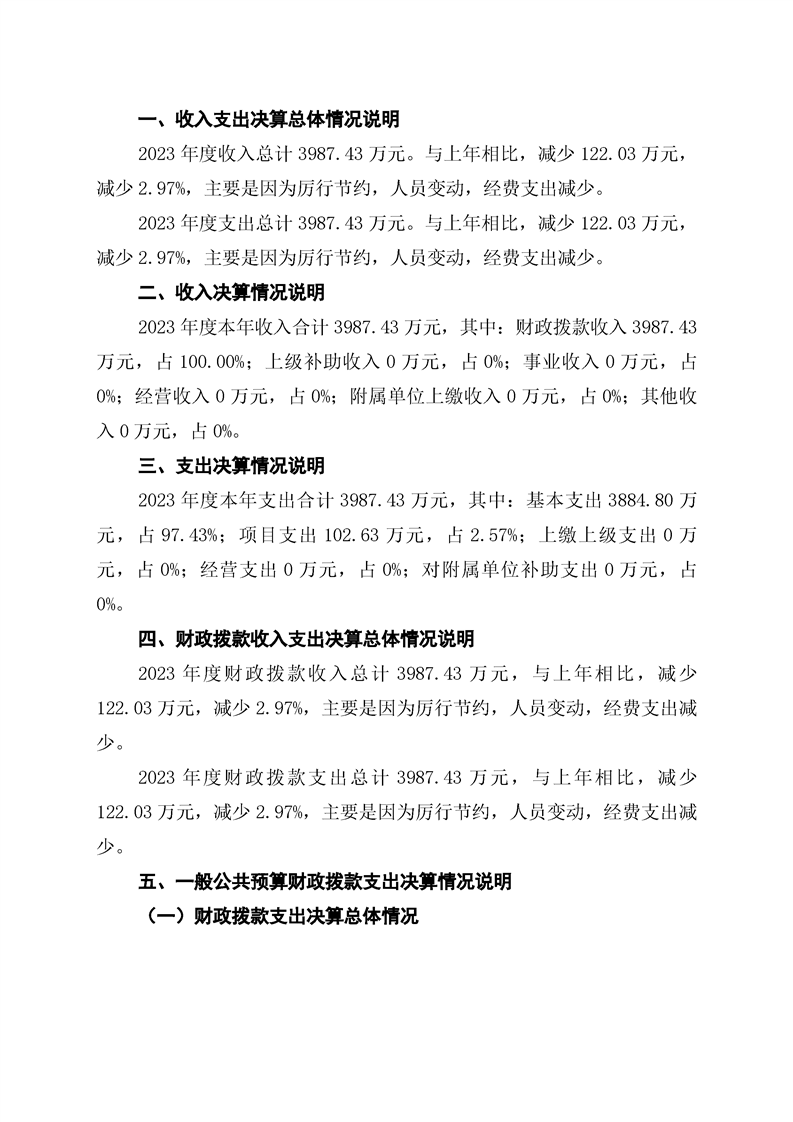 一、收入支出决算总体情况说明

2023 年度收入总计 3987.43 万元。与上年相比，减少 122.03 万元，减少 2.97%，主要是因为厉行节约，人员变动，经费支出减少。

2023 年度支出总计 3987.43 万元。与上年相比，减少 122.03 万元，减少 2.97%，主要是因为厉行节约，人员变动，经费支出减少。

二、收入决算情况说明

2023 年度本年收入合计 3987.43 万元，其中：财政拨款收入 3987.43 万元，占 100.00%；上级补助收入 0 万元，占 0%；事业收入 0 万元，占 0%；经营收入 0 万元，占 0%；附属单位上缴收入 0 万元，占 0%；其他收入 0 万元，占 0%。

三、支出决算情况说明

2023 年度本年支出合计 3987.43 万元，其中：基本支出 3884.80 万元，占 97.43%；项目支出 102.63 万元，占 2.57%；上缴上级支出 0 万元，占 0%；经营支出 0 万元，占 0%；对附属单位补助支出 0 万元，占 0%。

四、财政拨款收入支出决算总体情况说明

2023 年度财政拨款收入总计 3987.43 万元，与上年相比，减少 122.03 万元，减少 2.97%，主要是因为厉行节约，人员变动，经费支出减少。

2023 年度财政拨款支出总计 3987.43 万元，与上年相比，减少 122.03 万元，减少 2.97%，主要是因为厉行节约，人员变动，经费支出减少。

五、一般公共预算财政拨款支出决算情况说明

（一）财政拨款支出决算总体情况